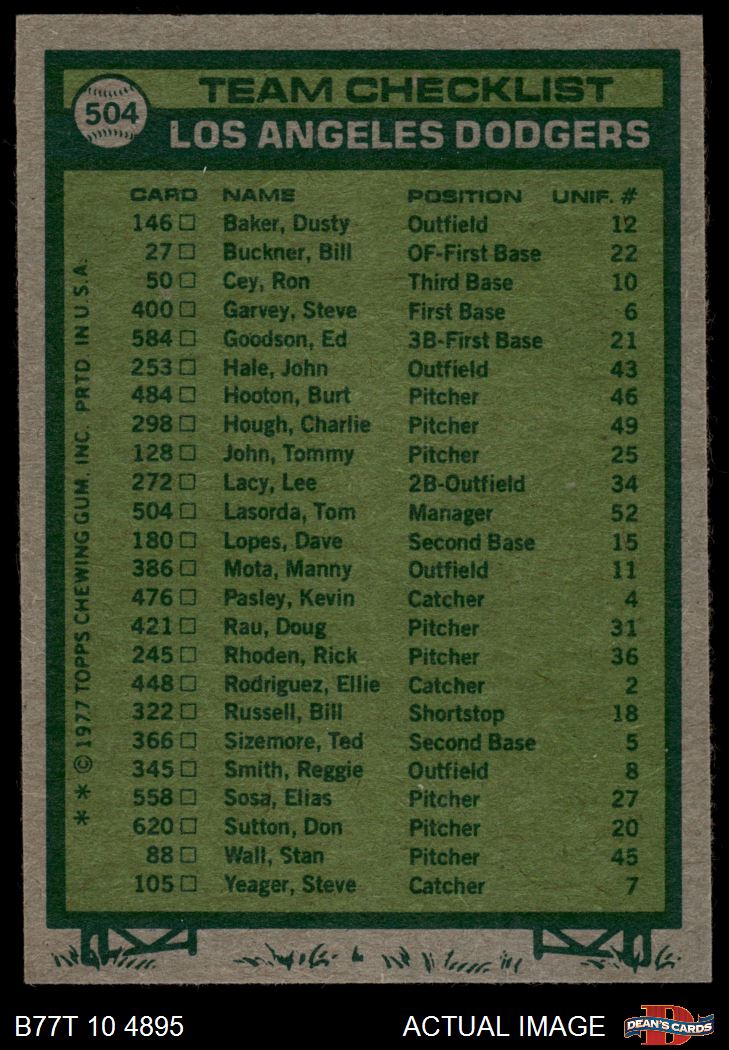 504

TEAM CHECKLIST

LOS ANGELES DODGERS

| CARD | NAME | POSITION | UNIF. # |
|---|---|---|---|
| 146 ☐ | Baker, Dusty | Outfield | 12 |
| 27 ☐ | Buckner, Bill | OF-First Base | 22 |
| 50 ☐ | Cey, Ron | Third Base | 10 |
| 400 ☐ | Garvey, Steve | First Base | 6 |
| 584 ☐ | Goodson, Ed | 3B-First Base | 21 |
| 253 ☐ | Hale, John | Outfield | 43 |
| 484 ☐ | Hooton, Burt | Pitcher | 46 |
| 298 ☐ | Hough, Charlie | Pitcher | 49 |
| 128 ☐ | John, Tommy | Pitcher | 25 |
| 272 ☐ | Lacy, Lee | 2B-Outfield | 34 |
| 504 ☐ | Lasorda, Tom | Manager | 52 |
| 180 ☐ | Lopes, Dave | Second Base | 15 |
| 386 ☐ | Mota, Manny | Outfield | 11 |
| 476 ☐ | Pasley, Kevin | Catcher | 4 |
| 421 ☐ | Rau, Doug | Pitcher | 31 |
| 245 ☐ | Rhoden, Rick | Pitcher | 36 |
| 448 ☐ | Rodriguez, Ellie | Catcher | 2 |
| 322 ☐ | Russell, Bill | Shortstop | 18 |
| 366 ☐ | Sizemore, Ted | Second Base | 5 |
| 345 ☐ | Smith, Reggie | Outfield | 8 |
| 558 ☐ | Sosa, Elias | Pitcher | 27 |
| 620 ☐ | Sutton, Don | Pitcher | 20 |
| 88 ☐ | Wall, Stan | Pitcher | 45 |
| 105 ☐ | Yeager, Steve | Catcher | 7 |

* * © 1977 TOPPS CHEWING GUM, INC. PRTD IN U.S.A.

B77T 10 4895

ACTUAL IMAGE

DEAN'S CARDS